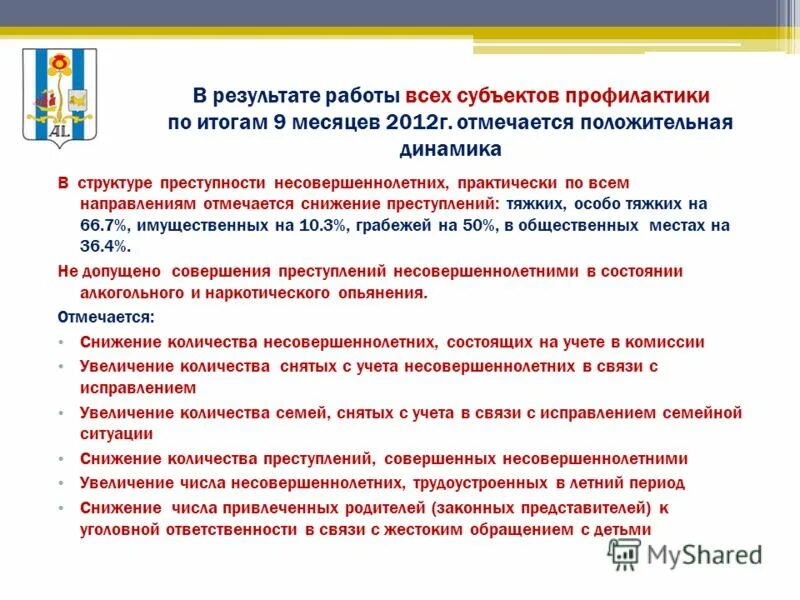 AL

В результате работы всех субъектов профилактики по итогам 9 месяцев 2012г. отмечается положительная динамика

В структуре преступности несовершеннолетних, практически по всем направлениям отмечается снижение преступлений: тяжких, особо тяжких на 66.7%, имущественных на 10.3%, грабежей на 50%, в общественных местах на 36.4%.

Не допущено совершения преступлений несовершеннолетними в состоянии алкогольного и наркотического опьянения.

Отмечается:

• Снижение количества несовершеннолетних, состоящих на учете в комиссии
• Увеличение количества снятых с учета несовершеннолетних в связи с исправлением
• Увеличение количества семей, снятых с учета в связи с исправлением семейной ситуации
• Снижение количества преступлений, совершенных несовершеннолетними
• Увеличение числа несовершеннолетних, трудоустроенных в летний период
• Снижение числа привлеченных родителей (законных представителей) к уголовной ответственности в связи с жестоким обращением с детьми

MyShared